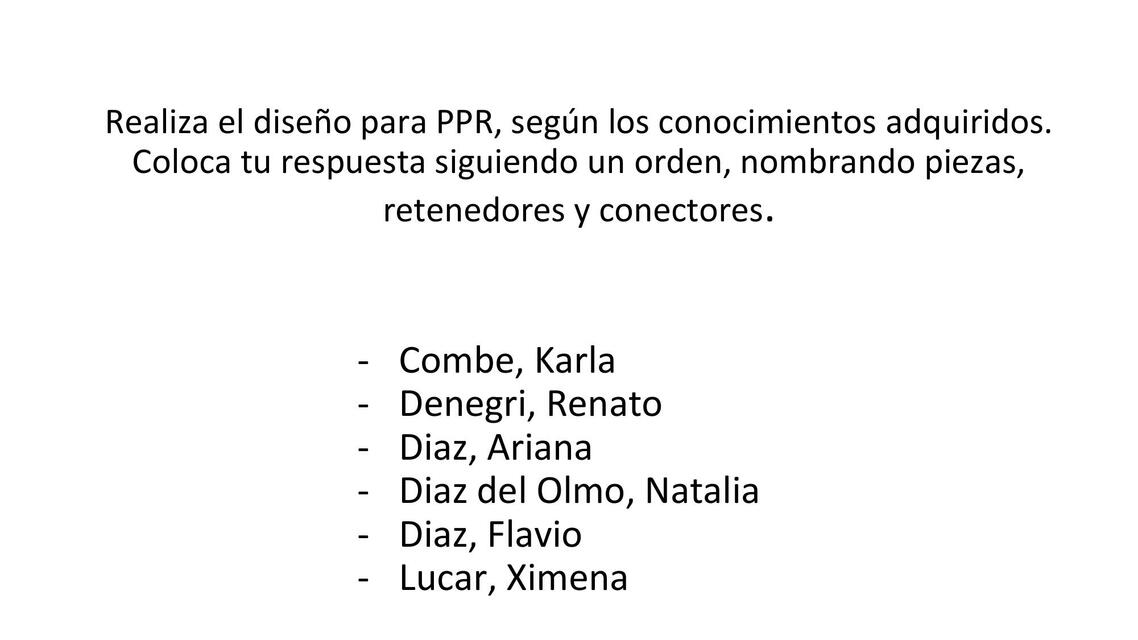 Realiza el diseño para PPR, según los conocimientos adquiridos. Coloca tu respuesta siguiendo un orden, nombrando piezas, retenedores y conectores.

- Combe, Karla
- Denegri, Renato
- Diaz, Ariana
- Diaz del Olmo, Natalia
- Diaz, Flavio
- Lucar, Ximena